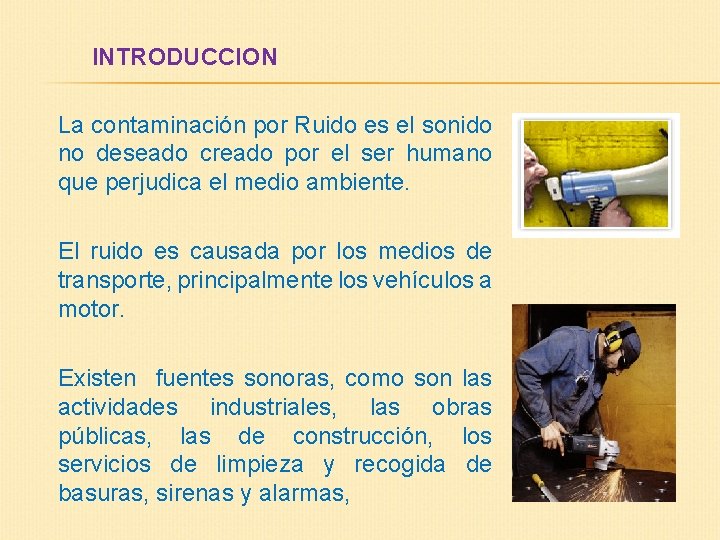 INTRODUCCION

La contaminación por Ruido es el sonido no deseado creado por el ser humano que perjudica el medio ambiente.

El ruido es causada por los medios de transporte, principalmente los vehículos a motor.

Existen fuentes sonoras, como son las actividades industriales, las obras públicas, las de construcción, los servicios de limpieza y recogida de basuras, sirenas y alarmas,